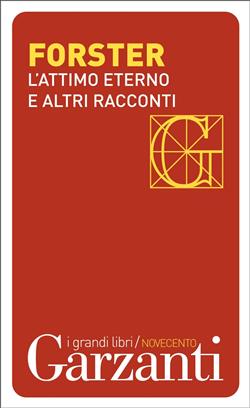 FORSTER
L'ATTIMO ETERNO E ALTRI RACCONTI

G

i grandi libri / NOVECENTO
Garzanti